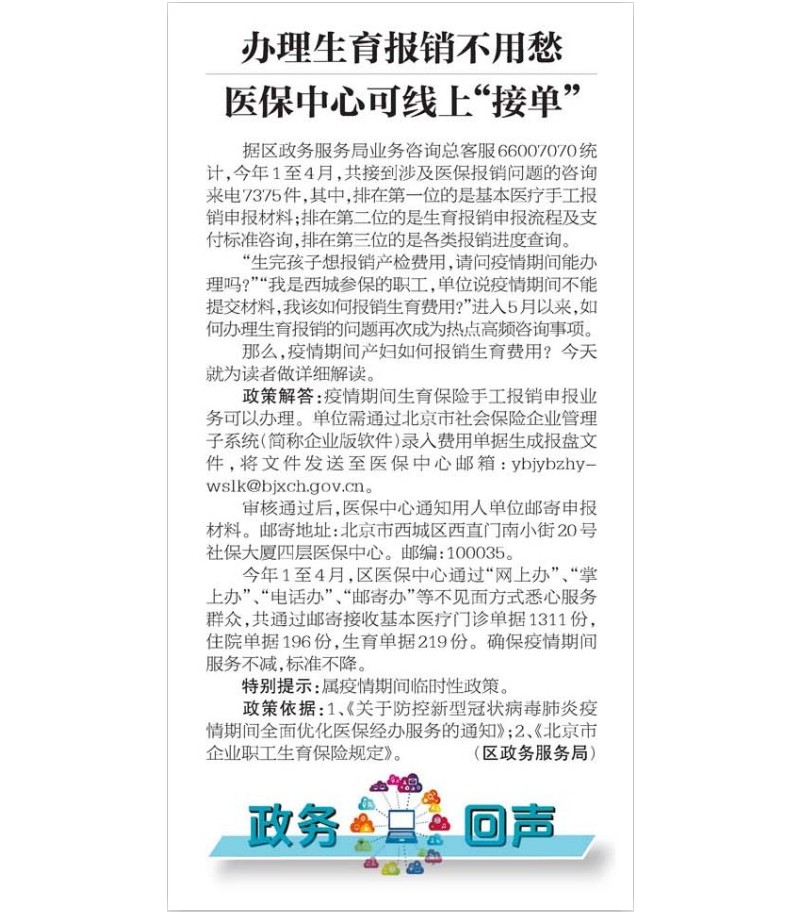 办理生育报销不用愁

医保中心可线上“接单”

据区政务服务局业务咨询总客服66007070统计，今年1至4月，共接到涉及医保报销问题的咨询来电7375件，其中，排在第一位的是基本医疗手工报销申报材料；排在第二位的是生育报销申报流程及支付标准咨询，排在第三位的是各类报销进度查询。

“生完孩子想报销产检费用，请问疫情期间能办理吗？”“我是西城参保的职工，单位说疫情期间不能提交材料，我该如何报销生育费用？”进入5月以来，如何办理生育报销的问题再次成为热点高频咨询事项。

那么，疫情期间产妇如何报销生育费用？今天就为读者做详细解读。

政策解答：疫情期间生育保险手工报销申报业务可以办理。单位需通过北京市社会保险企业管理子系统（简称企业版软件）录入费用单据生成报盘文件，将文件发送至医保中心邮箱：ybjybzhy-wslk@bjxch.gov.cn。

审核通过后，医保中心通知用人单位邮寄申报材料。邮寄地址：北京市西城区西直门南小街20号社保大厦四层医保中心。邮编：100035。

今年1至4月，区医保中心通过“网上办”、“掌上办”、“电话办”、“邮寄办”等不见面方式悉心服务群众，共通过邮寄接收基本医疗门诊单据1311份，住院单据196份，生育单据219份。确保疫情期间服务不减，标准不降。

特别提示：属疫情期间临时性政策。

政策依据：1、《关于防控新型冠状病毒肺炎疫情期间全面优化医保经办服务的通知》；2、《北京市企业职工生育保险规定》。 （区政务服务局）

政务 回声